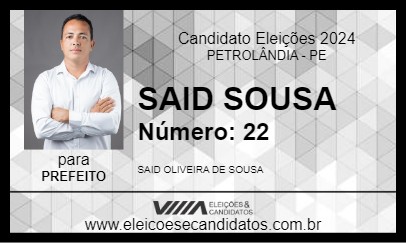 Candidato Eleições 2024
PETROLÂNDIA - PE

SAID SOUSA
Número: 22

para
PREFEITO

SAID OLIVEIRA DE SOUSA

ELEIÇÕES & CANDIDATOS

www.eleicoesecandidatos.com.br